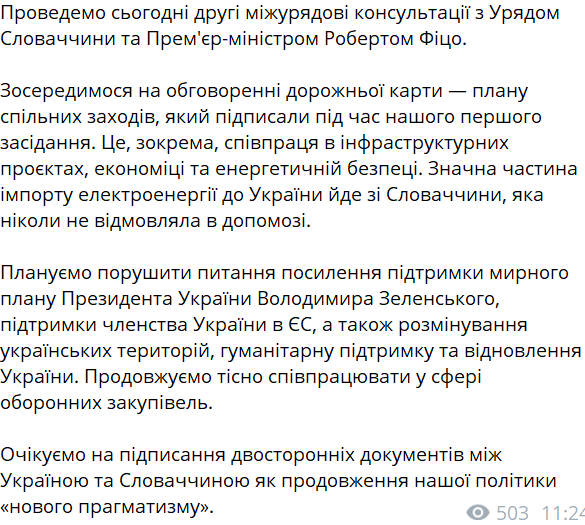 Проведемо сьогодні другі міжурядові консультації з Урядом Словаччини та Прем'єр-міністром Робертом Фіцо.

Зосередимося на обговоренні дорожньої карти — плану спільних заходів, який підписали під час нашого першого засідання. Це, зокрема, співпраця в інфраструктурних проєктах, економіці та енергетичній безпеці. Значна частина імпорту електроенергії до України йде зі Словаччини, яка ніколи не відмовляла в допомозі.

Плануємо порушити питання посилення підтримки мирного плану Президента України Володимира Зеленського, підтримки членства України в ЄС, а також розмінування українських територій, гуманітарну підтримку та відновлення України. Продовжуємо тісно співпрацювати у сфері оборонних закупівель.

Очікуємо на підписання двосторонніх документів між Україною та Словаччиною як продовження нашої політики «нового прагматизму».

503 11:24